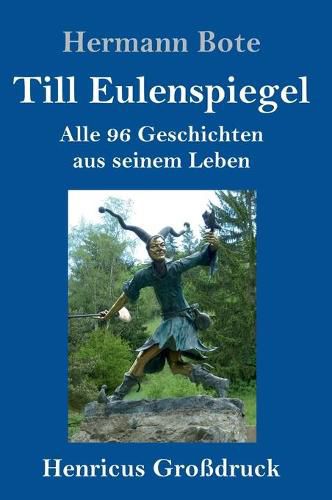 Hermann Bote

Till Eulenspiegel

Alle 96 Geschichten aus seinem Leben

Henricus Großdruck